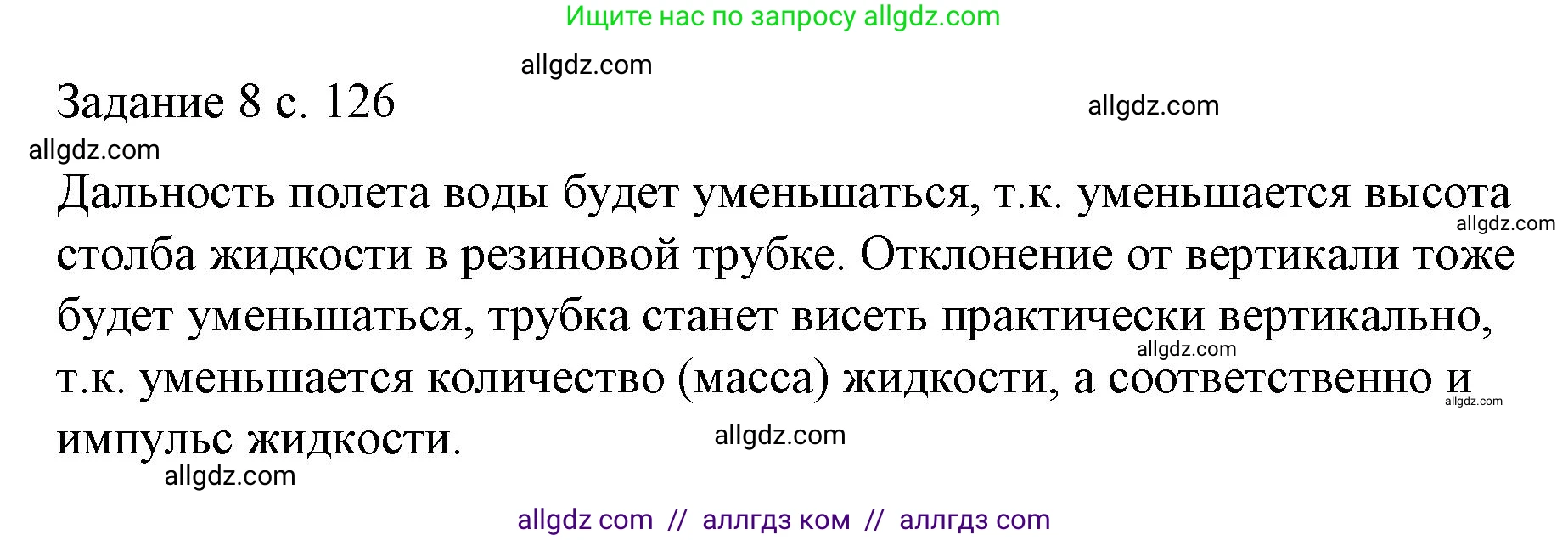 Ищите нас по запросу allgdz.com

allgdz.com

Задание 8 с. 126

allgdz.com

allgdz.com

Дальность полета воды будет уменьшаться, т.к. уменьшается высота столба жидкости в резиновой трубке. Отклонение от вертикали тоже будет уменьшаться, трубка станет висеть практически вертикально, т.к. уменьшается количество (масса) жидкости, а соответственно и импульс жидкости.

allgdz.com

allgdz.com

allgdz.com

allgdz.com

allgdz.com

allgdz com // аллгдз ком // аллгдз com